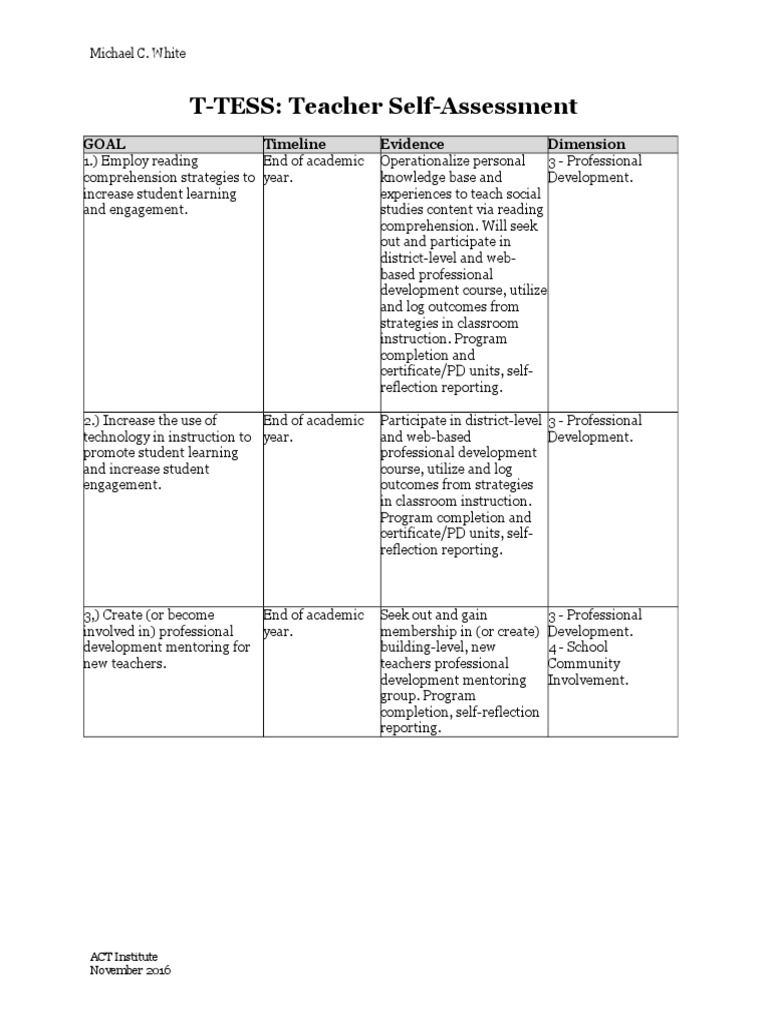 Michael C. White

T-TESS: Teacher Self-Assessment

| GOAL | Timeline | Evidence | Dimension |
|---|---|---|---|
| 1.) Employ reading comprehension strategies to increase student learning and engagement. | End of academic year. | Operationalize personal knowledge base and experiences to teach social studies content via reading comprehension. Will seek out and participate in district-level and web-based professional development course, utilize and log outcomes from strategies in classroom instruction. Program completion and certificate/PD units, self-reflection reporting. | 3 - Professional Development. |
| 2.) Increase the use of technology in instruction to promote student learning and increase student engagement. | End of academic year. | Participate in district-level and web-based professional development course, utilize and log outcomes from strategies in classroom instruction. Program completion and certificate/PD units, self-reflection reporting. | 3 - Professional Development. |
| 3,) Create (or become involved in) professional development mentoring for new teachers. | End of academic year. | Seek out and gain membership in (or create) building-level, new teachers professional development mentoring group. Program completion, self-reflection reporting. | 3 - Professional Development. 4 - School Community Involvement. |

ACT Institute
November 2016